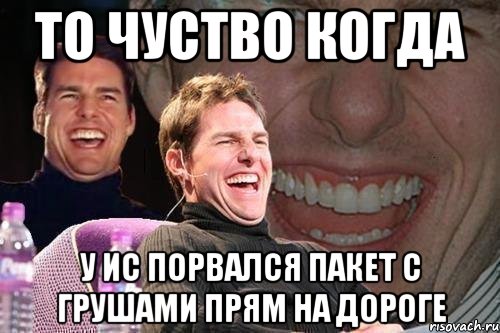 ТО ЧУСТВО КОГДА

У ИС ПОРВАЛСЯ ПАКЕТ С ГРУШАМИ ПРЯМ НА ДОРОГЕ

risovach.ru